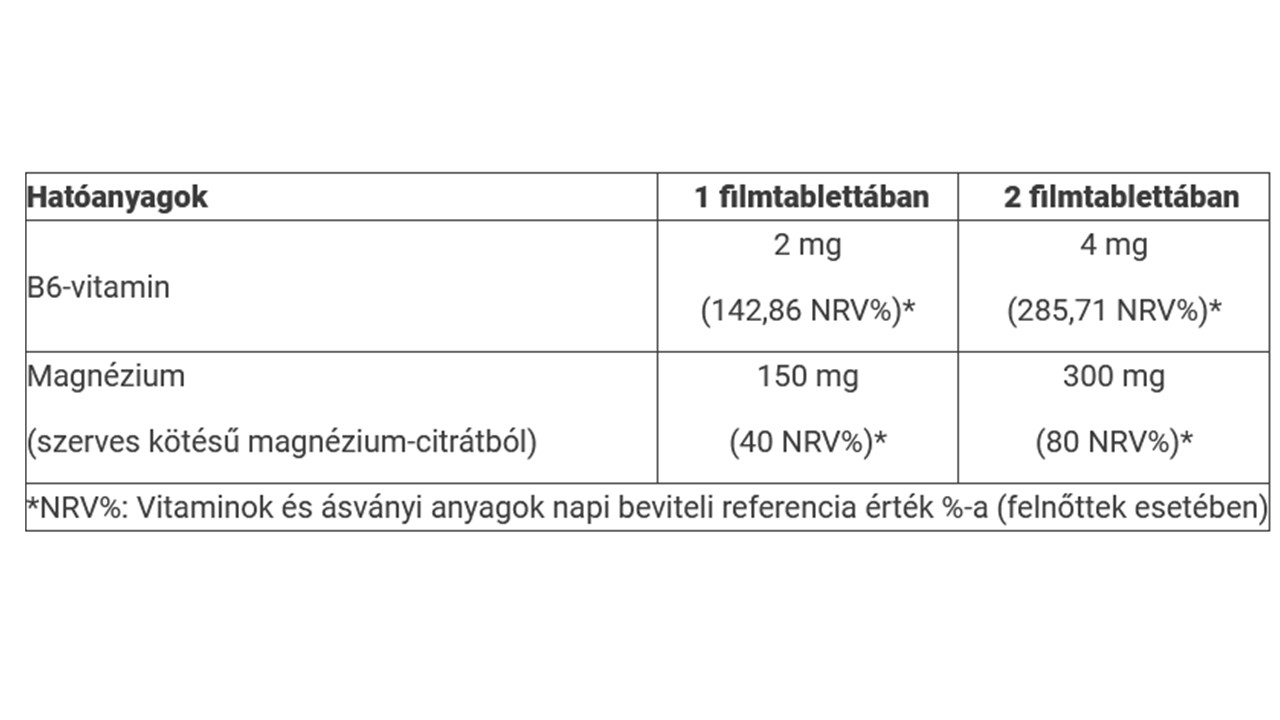 | Hatóanyagok | 1 filmtablettában | 2 filmtablettában |
|---|---|---|
| B6-vitamin | 2 mg (142,86 NRV%)* | 4 mg (285,71 NRV%)* |
| Magnézium (szerves kötésű magnézium-citrátból) | 150 mg (40 NRV%)* | 300 mg (80 NRV%)* |
| *NRV%: Vitaminok és ásványi anyagok napi beviteli referencia érték %-a (felnőttek esetében) | | |